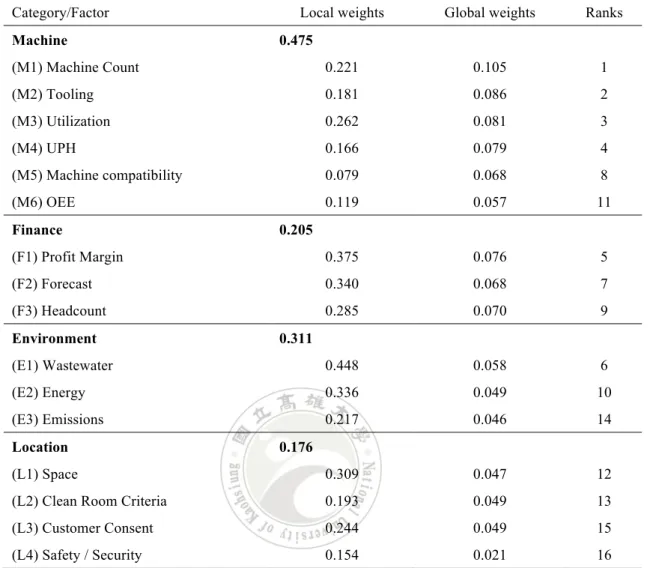 | Category/Factor | | Local weights | Global weights | Ranks |
|---|---|---|---|---|
| Machine | 0.475 | | | |
| (M1) Machine Count | | 0.221 | 0.105 | 1 |
| (M2) Tooling | | 0.181 | 0.086 | 2 |
| (M3) Utilization | | 0.262 | 0.081 | 3 |
| (M4) UPH | | 0.166 | 0.079 | 4 |
| (M5) Machine compatibility | | 0.079 | 0.068 | 8 |
| (M6) OEE | | 0.119 | 0.057 | 11 |
| Finance | 0.205 | | | |
| (F1) Profit Margin | | 0.375 | 0.076 | 5 |
| (F2) Forecast | | 0.340 | 0.068 | 7 |
| (F3) Headcount | | 0.285 | 0.070 | 9 |
| Environment | 0.311 | | | |
| (E1) Wastewater | | 0.448 | 0.058 | 6 |
| (E2) Energy | | 0.336 | 0.049 | 10 |
| (E3) Emissions | | 0.217 | 0.046 | 14 |
| Location | 0.176 | | | |
| (L1) Space | | 0.309 | 0.047 | 12 |
| (L2) Clean Room Criteria | | 0.193 | 0.049 | 13 |
| (L3) Customer Consent | | 0.244 | 0.049 | 15 |
| (L4) Safety / Security | | 0.154 | 0.021 | 16 |

國立高雄大學 National University of Kaohsiung